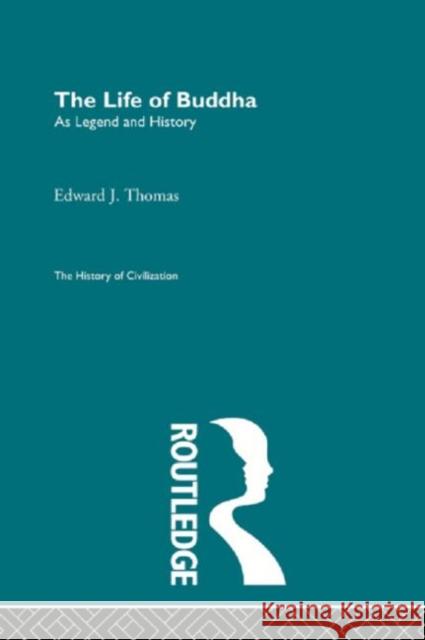 The Life of Buddha
As Legend and History

Edward J. Thomas

The History of Civilization

ROUTLEDGE